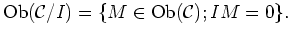 $\mathrm{Ob}(\mathcal{C}/I) = \{M \in \mathrm{Ob}(\mathcal{C}); IM = 0\}.$